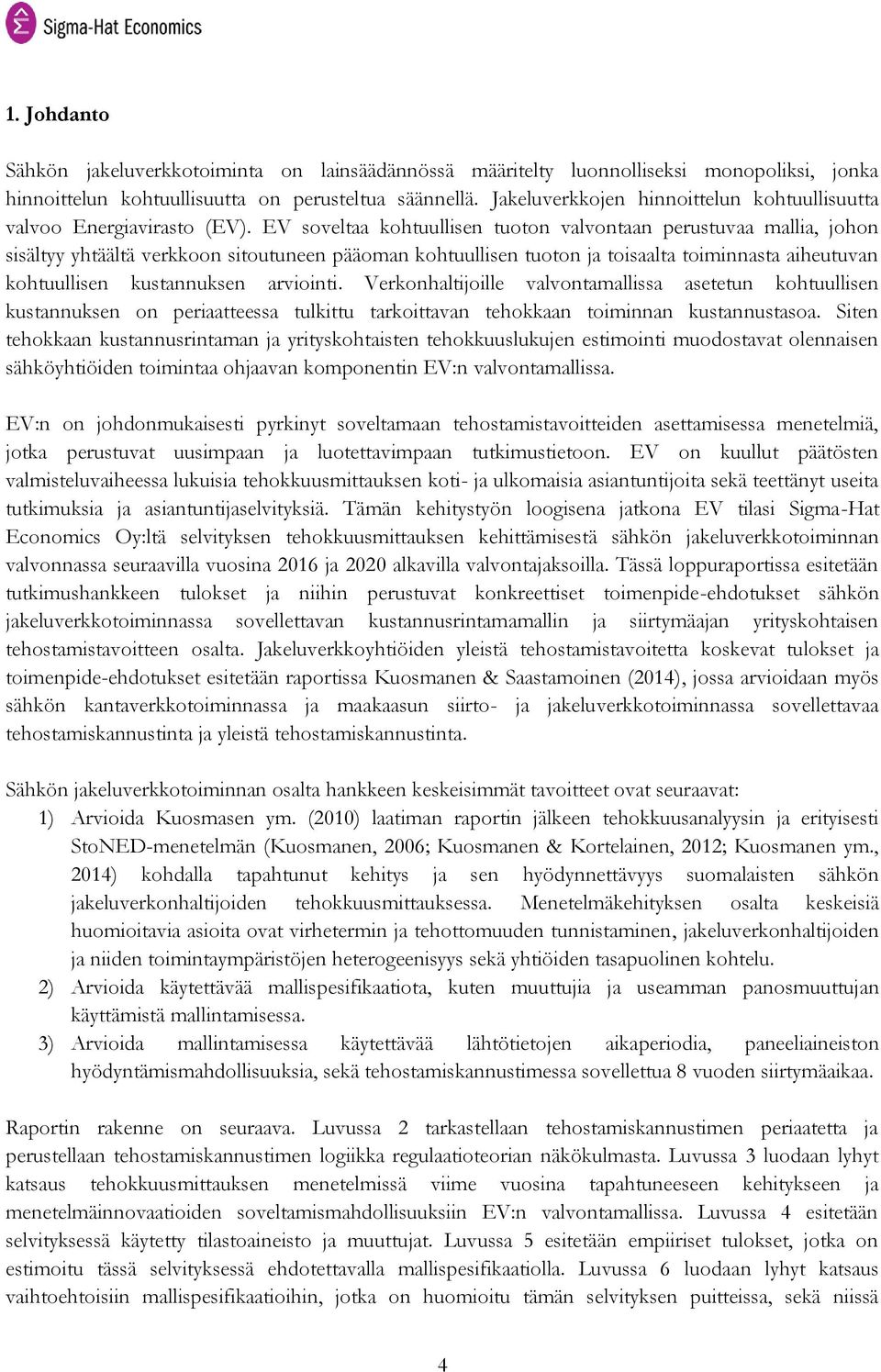 Sigma-Hat Economics

1. Johdanto

Sähkön jakeluverkkotoiminta on lainsäädännössä määritelty luonnolliseksi monopoliksi, jonka hinnoittelun kohtuullisuutta on perusteltua säännellä. Jakeluverkkojen hinnoittelun kohtuullisuutta valvoo Energiavirasto (EV). EV soveltaa kohtuullisen tuoton valvontaan perustuvaa mallia, johon sisältyy yhtäältä verkkoon sitoutuneen pääoman kohtuullisen tuoton ja toisaalta toiminnasta aiheutuvan kohtuullisen kustannuksen arviointi. Verkonhaltijoille valvontamallissa asetetun kohtuullisen kustannuksen on periaatteessa tulkittu tarkoittavan tehokkaan toiminnan kustannustasoa. Siten tehokkaan kustannusrintaman ja yrityskohtaisten tehokkuuslukujen estimointi muodostavat olennaisen sähköyhtiöiden toimintaa ohjaavan komponentin EV:n valvontamallissa.

EV:n on johdonmukaisesti pyrkinyt soveltamaan tehostamistavoitteiden asettamisessa menetelmiä, jotka perustuvat uusimpaan ja luotettavimpaan tutkimustietoon. EV on kuullut päätösten valmisteluvaiheessa lukuisia tehokkuusmittauksen koti- ja ulkomaisia asiantuntijoita sekä teettänyt useita tutkimuksia ja asiantuntijaselvityksiä. Tämän kehitystyön loogisena jatkona EV tilasi Sigma-Hat Economics Oy:ltä selvityksen tehokkuusmittauksen kehittämisestä sähkön jakeluverkkotoiminnan valvonnassa seuraavilla vuosina 2016 ja 2020 alkavilla valvontajaksoilla. Tässä loppuraportissa esitetään tutkimushankkeen tulokset ja niihin perustuvat konkreettiset toimenpide-ehdotukset sähkön jakeluverkkotoiminnassa sovellettavan kustannusrintamamallin ja siirtymäajan yrityskohtaisen tehostamistavoitteen osalta. Jakeluverkkoyhtiöiden yleistä tehostamistavoitetta koskevat tulokset ja toimenpide-ehdotukset esitetään raportissa Kuosmanen & Saastamoinen (2014), jossa arvioidaan myös sähkön kantaverkkotoiminnassa ja maakaasun siirto- ja jakeluverkkotoiminnassa sovellettavaa tehostamiskannustinta ja yleistä tehostamiskannustinta.

Sähkön jakeluverkkotoiminnan osalta hankkeen keskeisimmät tavoitteet ovat seuraavat:
1) Arvioida Kuosmasen ym. (2010) laatiman raportin jälkeen tehokkuusanalyysin ja erityisesti StoNED-menetelmän (Kuosmanen, 2006; Kuosmanen & Kortelainen, 2012; Kuosmanen ym., 2014) kohdalla tapahtunut kehitys ja sen hyödynnettävyys suomalaisten sähkön jakeluverkonhaltijoiden tehokkuusmittauksessa. Menetelmäkehityksen osalta keskeisiä huomioitavia asioita ovat virhetermin ja tehottomuuden tunnistaminen, jakeluverkonhaltijoiden ja niiden toimintaympäristöjen heterogeenisyys sekä yhtiöiden tasapuolinen kohtelu.
2) Arvioida käytettävää mallispesifikaatiota, kuten muuttujia ja useamman panosmuuttujan käyttämistä mallintamisessa.
3) Arvioida mallintamisessa käytettävää lähtötietojen aikaperiodia, paneeliaineiston hyödyntämismahdollisuuksia, sekä tehostamiskannustimessa sovellettua 8 vuoden siirtymäaikaa.

Raportin rakenne on seuraava. Luvussa 2 tarkastellaan tehostamiskannustimen periaatetta ja perustellaan tehostamiskannustimen logiikka regulaatioteorian näkökulmasta. Luvussa 3 luodaan lyhyt katsaus tehokkuusmittauksen menetelmissä viime vuosina tapahtuneeseen kehitykseen ja menetelmäinnovaatioiden soveltamismahdollisuuksiin EV:n valvontamallissa. Luvussa 4 esitetään selvityksessä käytetty tilastoaineisto ja muuttujat. Luvussa 5 esitetään empiiriset tulokset, jotka on estimoitu tässä selvityksessä ehdotettavalla mallispesifikaatiolla. Luvussa 6 luodaan lyhyt katsaus vaihtoehtoisiin mallispesifikaatioihin, jotka on huomioitu tämän selvityksen puitteissa, sekä niissä

4